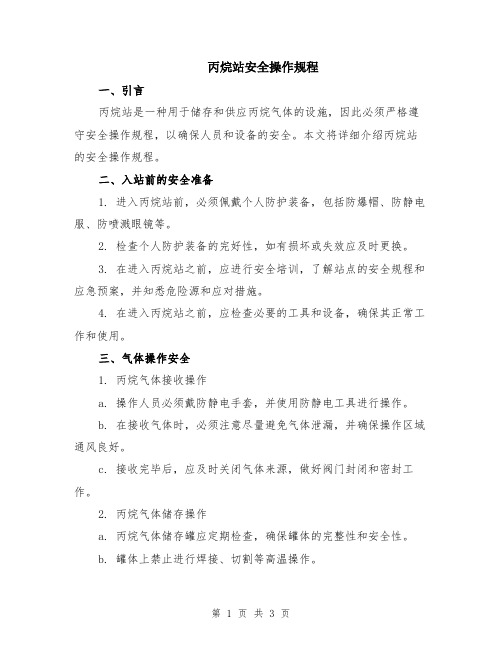 丙烷站安全操作规程

一、引言

丙烷站是一种用于储存和供应丙烷气体的设施，因此必须严格遵守安全操作规程，以确保人员和设备的安全。本文将详细介绍丙烷站的安全操作规程。

二、入站前的安全准备

1. 进入丙烷站前，必须佩戴个人防护装备，包括防爆帽、防静电服、防喷溅眼镜等。

2. 检查个人防护装备的完好性，如有损坏或失效应及时更换。

3. 在进入丙烷站之前，应进行安全培训，了解站点的安全规程和应急预案，并知悉危险源和应对措施。

4. 在进入丙烷站之前，应检查必要的工具和设备，确保其正常工作和使用。

三、气体操作安全

1. 丙烷气体接收操作

a. 操作人员必须戴防静电手套，并使用防静电工具进行操作。

b. 在接收气体时，必须注意尽量避免气体泄漏，并确保操作区域通风良好。

c. 接收完毕后，应及时关闭气体来源，做好阀门封闭和密封工作。

2. 丙烷气体储存操作

a. 丙烷气体储存罐应定期检查，确保罐体的完整性和安全性。

b. 罐体上禁止进行焊接、切割等高温操作。

第 1 页 共 3 页